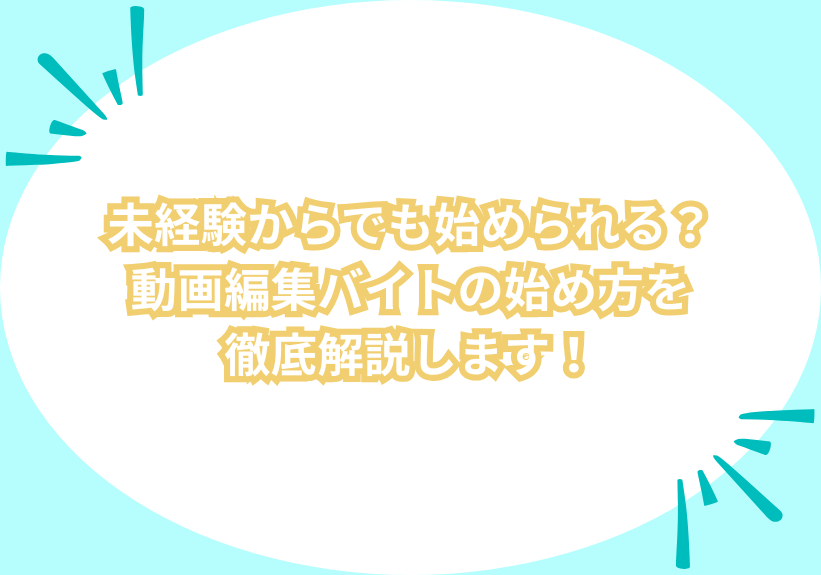 未経験からでも始められる？
動画編集バイトの始め方を
徹底解説します！